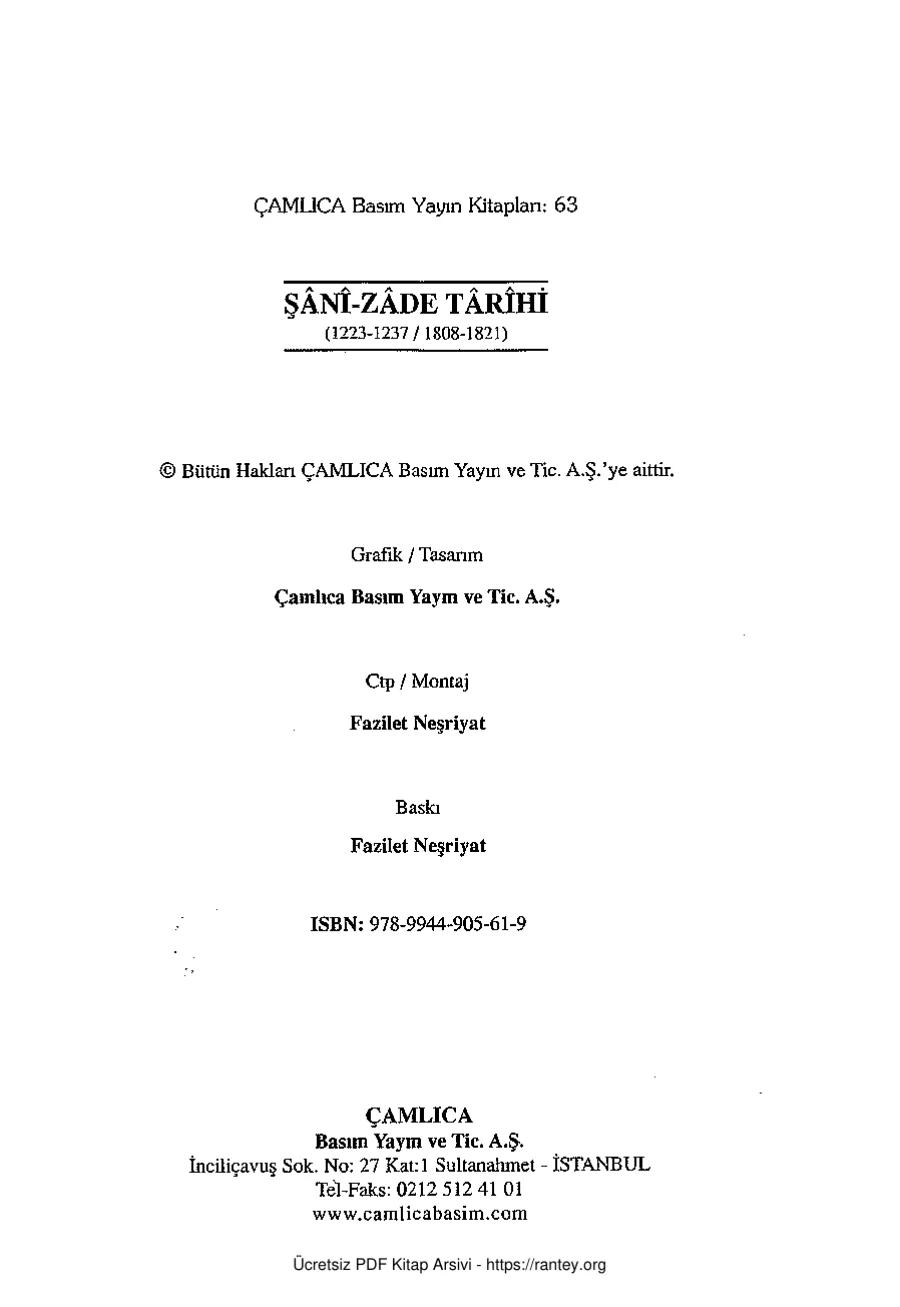 ÇAMLICA Basım Yayın Kitapları: 63

ŞÂNÎ-ZÂDE TÂRÎHİ
(1223-1237 / 1808-1821)

© Bütün Hakları ÇAMLICA Basım Yayın ve Tic. A.Ş.'ye aittir.

Grafik / Tasarım

Çamlıca Basım Yayın ve Tic. A.Ş.

Ctp / Montaj

Fazilet Neşriyat

Baskı

Fazilet Neşriyat

ISBN: 978-9944-905-61-9

ÇAMLICA
Basım Yayın ve Tic. A.Ş.
İnciliçavuş Sok. No: 27 Kat:1 Sultanahmet - İSTANBUL
Tel-Faks: 0212 512 41 01
www.camlicabasim.com

Ücretsiz PDF Kitap Arsivi - https://rantey.org